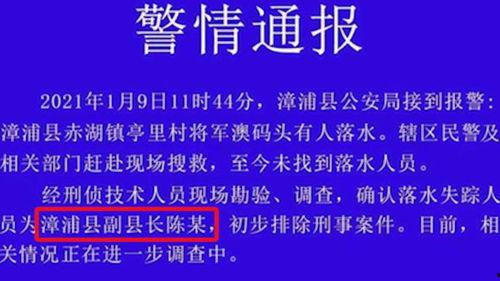 警情通报

2021年1月9日11时44分，漳浦县公安局接到报警：漳浦县赤湖镇亭里村将军澳码头有人落水。辖区民警及相关部门赶赴现场搜救，至今未找到落水人员。

经刑侦技术人员现场勘验、调查，确认落水失踪人员为漳浦县副县长陈某，初步排除刑事案件。目前，相关情况正在进一步调查中。